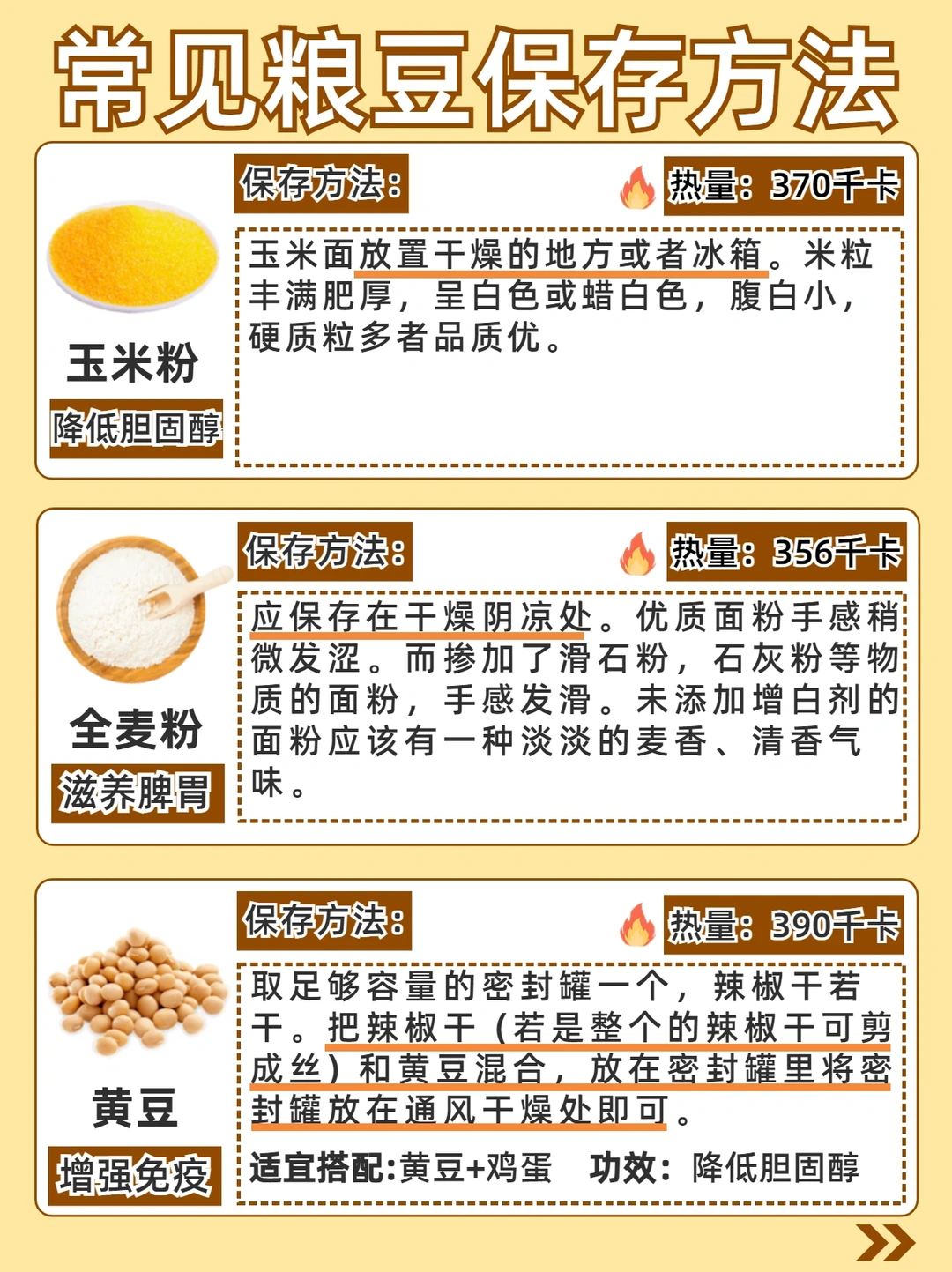 常见粮豆保存方法

玉米粉
降低胆固醇

保存方法：

热量：370千卡

玉米面放置干燥的地方或者冰箱。米粒丰满肥厚，呈白色或蜡白色，腹白小，硬质粒多者品质优。

全麦粉
滋养脾胃

保存方法：

热量：356千卡

应保存在干燥阴凉处。优质面粉手感稍微发涩。而掺加了滑石粉，石灰粉等物质的面粉，手感发滑。未添加增白剂的面粉应该有一种淡淡的麦香、清香气味。

黄豆
增强免疫

保存方法：

热量：390千卡

取足够容量的密封罐一个，辣椒干若干。把辣椒干（若是整个的辣椒干可剪成丝）和黄豆混合，放在密封罐里将密封罐放在通风干燥处即可。

适宜搭配:黄豆+鸡蛋 功效：降低胆固醇